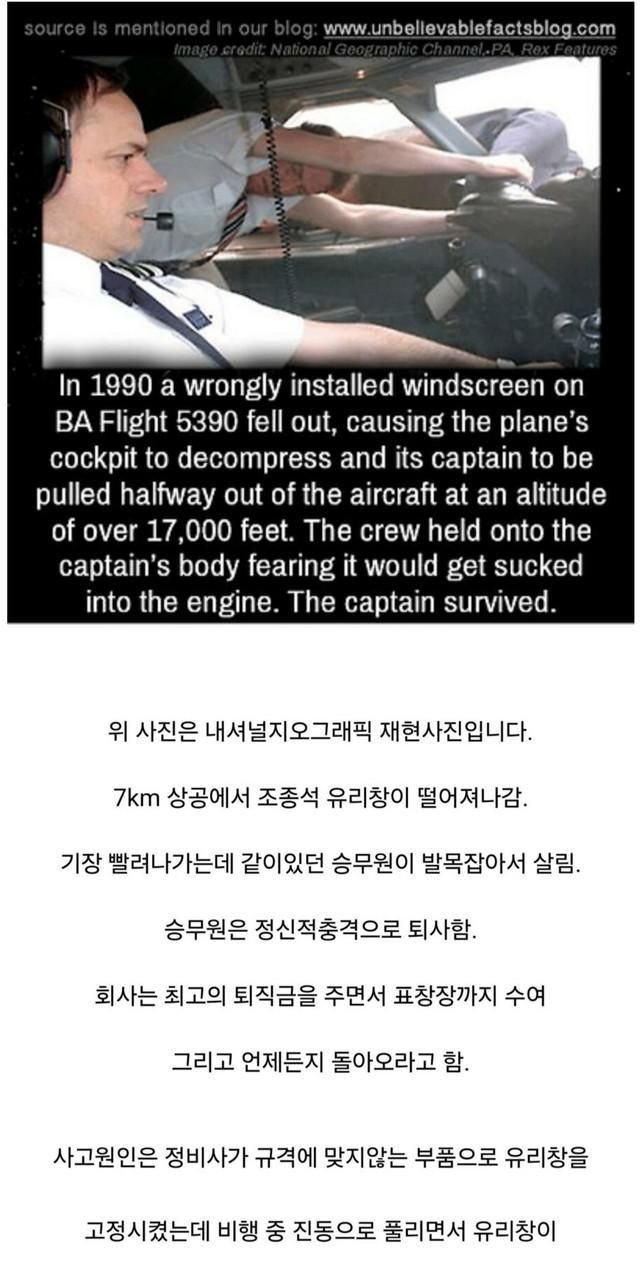 source is mentioned in our blog: www.unbelievablefactsblog.com
Image credit: National Geographic Channel, PA, Rex Features

In 1990 a wrongly installed windscreen on BA Flight 5390 fell out, causing the plane's cockpit to decompress and its captain to be pulled halfway out of the aircraft at an altitude of over 17,000 feet. The crew held onto the captain's body fearing it would get sucked into the engine. The captain survived.

위 사진은 내셔널지오그래픽 재현사진입니다.

7km 상공에서 조종석 유리창이 떨어져나감.

기장 빨려나가는데 같이있던 승무원이 발목잡아서 살림.

승무원은 정신적충격으로 퇴사함.

회사는 최고의 퇴직금을 주면서 표창장까지 수여

그리고 언제든지 돌아오라고 함.

사고원인은 정비사가 규격에 맞지않는 부품으로 유리창을

고정시켰는데 비행 중 진동으로 풀리면서 유리창이